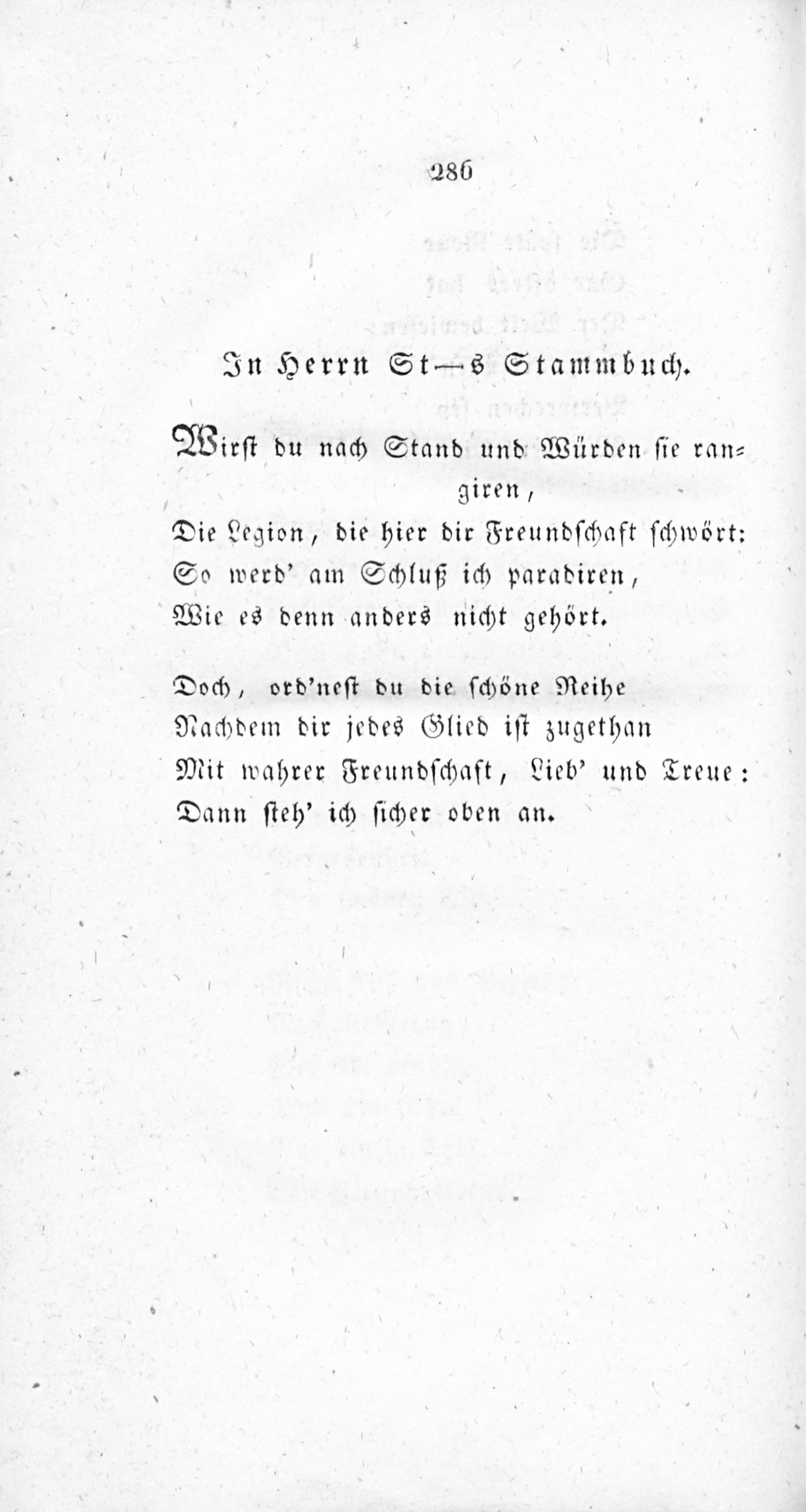 286

In Herrn St—s Stammbuch.

Wirst du nach Stand und Würden sie rangiren,
Die Legion, die hier dir Freundschaft schwört:
So werd' am Schluß ich paradiren,
Wie es denn anders nicht gehört.

Doch, ord'nest du die schöne Reihe
Nachdem dir jedes Glied ist zugethan
Mit wahrer Freundschaft, Lieb' und Treue:
Dann steh' ich sicher oben an.